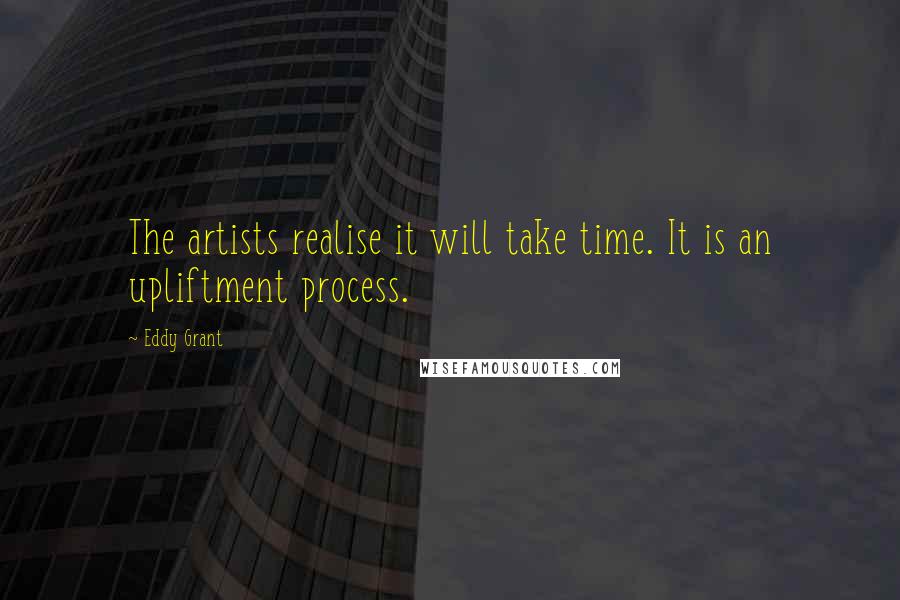 The artists realise it will take time. It is an upliftment process.

~ Eddy Grant

WISEFAMOUSQUOTES.COM